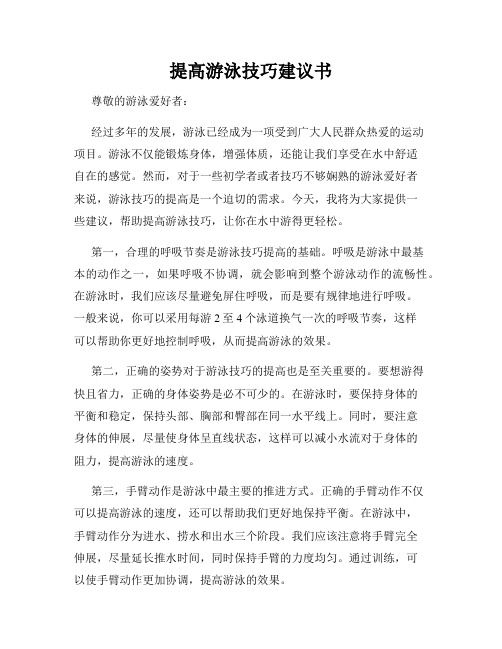 提高游泳技巧建议书

尊敬的游泳爱好者：

经过多年的发展，游泳已经成为一项受到广大人民群众热爱的运动项目。游泳不仅能锻炼身体，增强体质，还能让我们享受在水中舒适自在的感觉。然而，对于一些初学者或者技巧不够娴熟的游泳爱好者来说，游泳技巧的提高是一个迫切的需求。今天，我将为大家提供一些建议，帮助提高游泳技巧，让你在水中游得更轻松。

第一，合理的呼吸节奏是游泳技巧提高的基础。呼吸是游泳中最基本的动作之一，如果呼吸不协调，就会影响到整个游泳动作的流畅性。在游泳时，我们应该尽量避免屏住呼吸，而是要有规律地进行呼吸。一般来说，你可以采用每游 2 至 4 个泳道换气一次的呼吸节奏，这样可以帮助你更好地控制呼吸，从而提高游泳的效果。

第二，正确的姿势对于游泳技巧的提高也是至关重要的。要想游得快且省力，正确的身体姿势是必不可少的。在游泳时，要保持身体的平衡和稳定，保持头部、胸部和臀部在同一水平线上。同时，要注意身体的伸展，尽量使身体呈直线状态，这样可以减小水流对于身体的阻力，提高游泳的速度。

第三，手臂动作是游泳中最主要的推进方式。正确的手臂动作不仅可以提高游泳的速度，还可以帮助我们更好地保持平衡。在游泳中，手臂动作分为进水、捞水和出水三个阶段。我们应该注意将手臂完全伸展，尽量延长推水时间，同时保持手臂的力度均匀。通过训练，可以使手臂动作更加协调，提高游泳的效果。